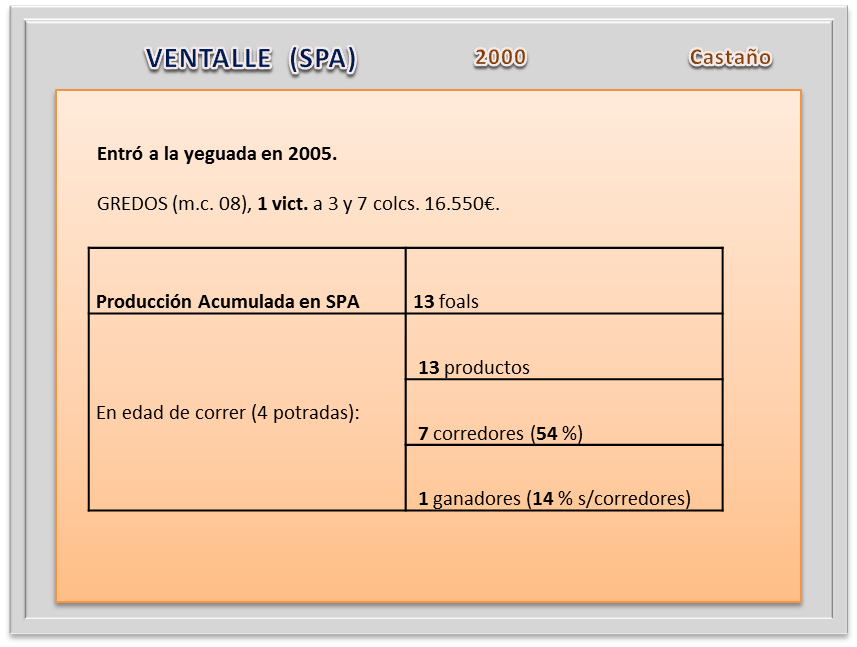 VENTALLE (SPA)    2000    Castaño

Entró a la yeguada en 2005.

GREDOS (m.c. 08), 1 vict. a 3 y 7 colcs. 16.550€.

| Producción Acumulada en SPA | 13 foals |
|---|---|
| En edad de correr (4 potradas): | 13 productos |
| | 7 corredores (54 %) |
| | 1 ganadores (14 % s/corredores) |